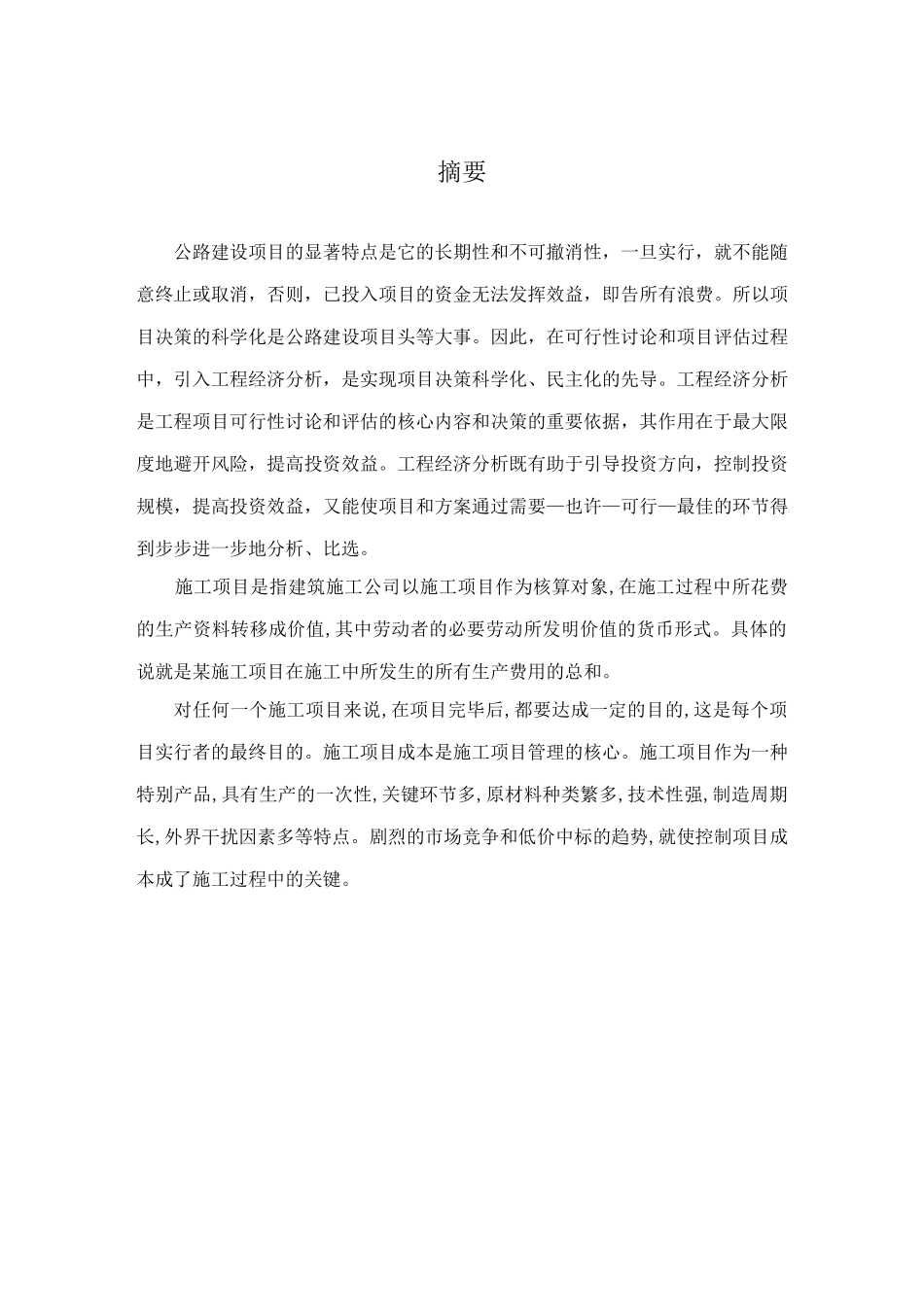 摘要

公路建设项目的显著特点是它的长期性和不可撤消性，一旦实行，就不能随意终止或取消，否则，已投入项目的资金无法发挥效益，即告所有浪费。所以项目决策的科学化是公路建设项目头等大事。因此，在可行性讨论和项目评估过程中，引入工程经济分析，是实现项目决策科学化、民主化的先导。工程经济分析是工程项目可行性讨论和评估的核心内容和决策的重要依据，其作用在于最大限度地避开风险，提高投资效益。工程经济分析既有助于引导投资方向，控制投资规模，提高投资效益，又能使项目和方案通过需要—也许—可行—最佳的环节得到步步进一步地分析、比选。

施工项目是指建筑施工公司以施工项目作为核算对象,在施工过程中所花费的生产资料转移成价值,其中劳动者的必要劳动所发明价值的货币形式。具体的说就是某施工项目在施工中所发生的所有生产费用的总和。

对任何一个施工项目来说,在项目完毕后,都要达成一定的目的,这是每个项目实行者的最终目的。施工项目成本是施工项目管理的核心。施工项目作为一种特别产品,具有生产的一次性,关键环节多,原材料种类繁多,技术性强,制造周期长,外界干扰因素多等特点。剧烈的市场竞争和低价中标的趋势,就使控制项目成本成了施工过程中的关键。